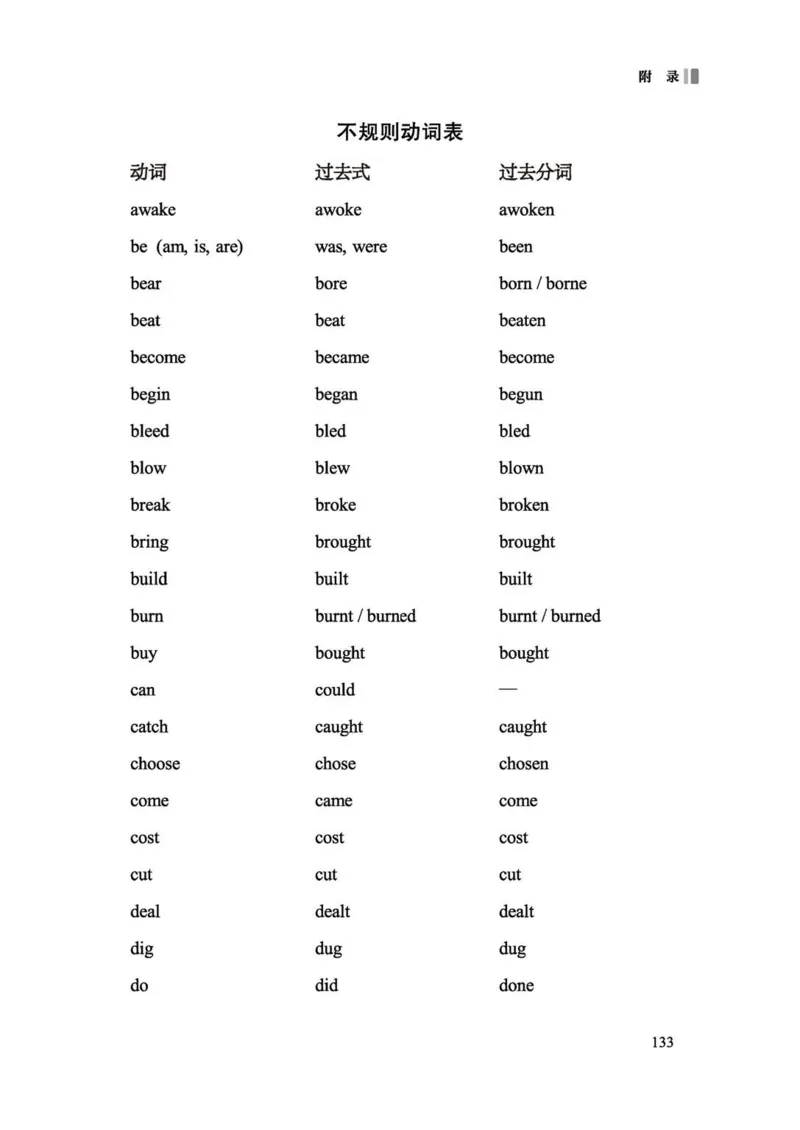 附 录

不规则动词表

| 动词 | 过去式 | 过去分词 |
|---|---|---|
| awake | awoke | awoken |
| be (am, is, are) | was, were | been |
| bear | bore | born / borne |
| beat | beat | beaten |
| become | became | become |
| begin | began | begun |
| bleed | bled | bled |
| blow | blew | blown |
| break | broke | broken |
| bring | brought | brought |
| build | built | built |
| burn | burnt / burned | burnt / burned |
| buy | bought | bought |
| can | could | — |
| catch | caught | caught |
| choose | chose | chosen |
| come | came | come |
| cost | cost | cost |
| cut | cut | cut |
| deal | dealt | dealt |
| dig | dug | dug |
| do | did | done |

133